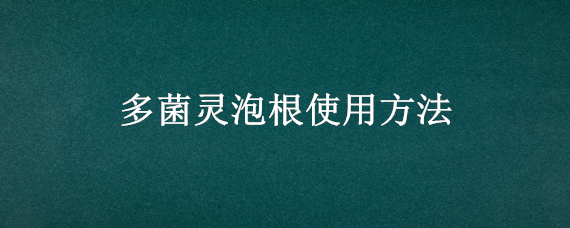 多菌灵泡根使用方法